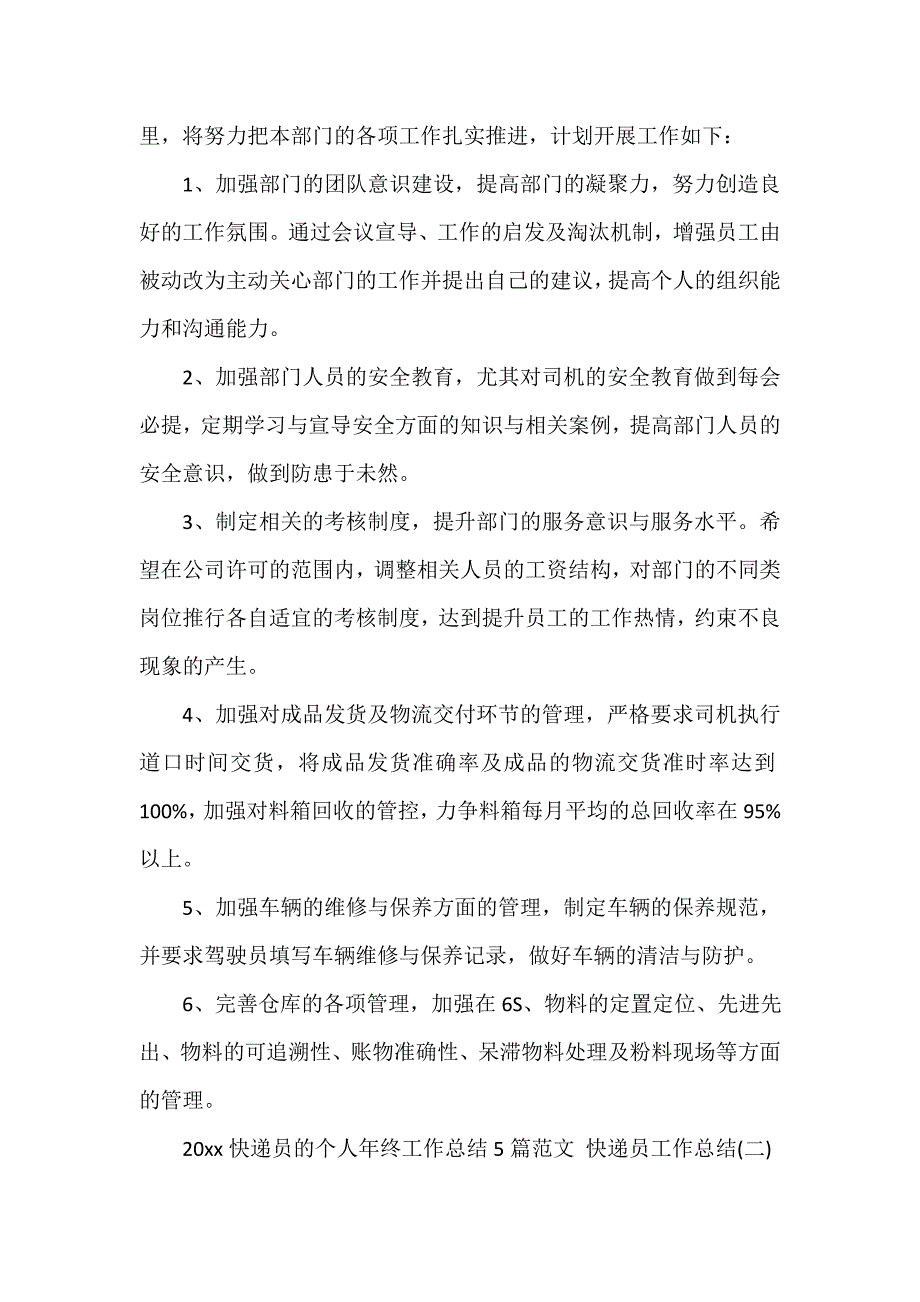 里，将努力把本部门的各项工作扎实推进，计划开展工作如下：

1、加强部门的团队意识建设，提高部门的凝聚力，努力创造良好的工作氛围。通过会议宣导、工作的启发及淘汰机制，增强员工由被动改为主动关心部门的工作并提出自己的建议，提高个人的组织能力和沟通能力。

2、加强部门人员的安全教育，尤其对司机的安全教育做到每会必提，定期学习与宣导安全方面的知识与相关案例，提高部门人员的安全意识，做到防患于未然。

3、制定相关的考核制度，提升部门的服务意识与服务水平。希望在公司许可的范围内，调整相关人员的工资结构，对部门的不同类岗位推行各自适宜的考核制度，达到提升员工的工作热情，约束不良现象的产生。

4、加强对成品发货及物流交付环节的管理，严格要求司机执行道口时间交货，将成品发货准确率及成品的物流交货准时率达到100%，加强对料箱回收的管控，力争料箱每月平均的总回收率在95%以上。

5、加强车辆的维修与保养方面的管理，制定车辆的保养规范，并要求驾驶员填写车辆维修与保养记录，做好车辆的清洁与防护。

6、完善仓库的各项管理，加强在6S、物料的定置定位、先进先出、物料的可追溯性、账物准确性、呆滞物料处理及粉料现场等方面的管理。

20xx快递员的个人年终工作总结5篇范文 快递员工作总结(二)